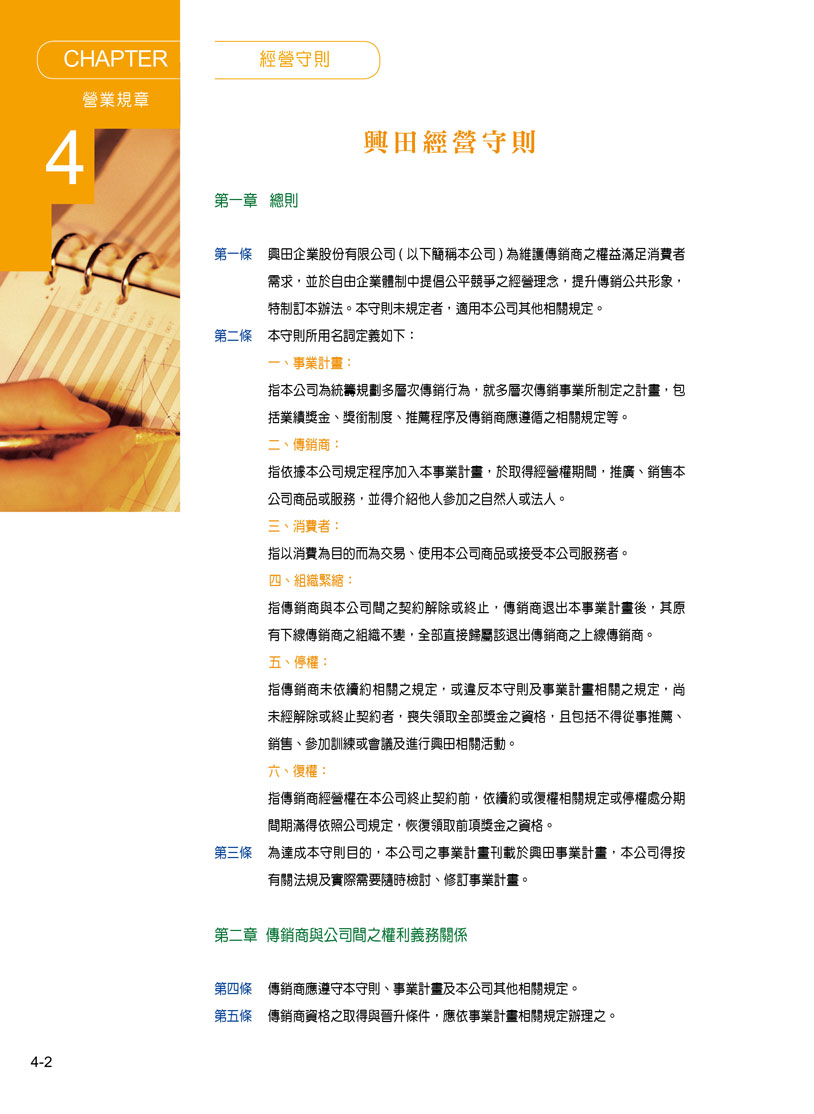 CHAPTER
營業規章
4

經營守則

興田經營守則

第一章　總則

第一條　興田企業股份有限公司（以下簡稱本公司）為維護傳銷商之權益滿足消費者需求，並於自由企業體制中提倡公平競爭之經營理念，提升傳銷公共形象，特制訂本辦法。本守則未規定者，適用本公司其他相關規定。

第二條　本守則所用名詞定義如下：

一、事業計畫：

指本公司為統籌規劃多層次傳銷行為，就多層次傳銷事業所制定之計畫，包括業績獎金、獎銜制度、推薦程序及傳銷商應遵循之相關規定等。

二、傳銷商：

指依據本公司規定程序加入本事業計畫，於取得經營權期間，推廣、銷售本公司商品或服務，並得介紹他人參加之自然人或法人。

三、消費者：

指以消費為目的而為交易、使用本公司商品或接受本公司服務者。

四、組織緊縮：

指傳銷商與本公司間之契約解除或終止，傳銷商退出本事業計畫後，其原有下線傳銷商之組織不變，全部直接歸屬該退出傳銷商之上線傳銷商。

五、停權：

指傳銷商未依續約相關之規定，或違反本守則及事業計畫相關之規定，尚未經解除或終止契約者，喪失領取全部獎金之資格，且包括不得從事推薦、銷售、參加訓練或會議及進行興田相關活動。

六、復權：

指傳銷商經營權在本公司終止契約前，依續約或復權相關規定或停權處分期間期滿得依照公司規定，恢復領取前項獎金之資格。

第三條　為達成本守則目的，本公司之事業計畫刊載於興田事業計畫，本公司得按有關法規及實際需要隨時檢討、修訂事業計畫。

第二章　傳銷商與公司間之權利義務關係

第四條　傳銷商應遵守本守則、事業計畫及本公司其他相關規定。

第五條　傳銷商資格之取得與晉升條件，應依事業計畫相關規定辦理之。

4-2